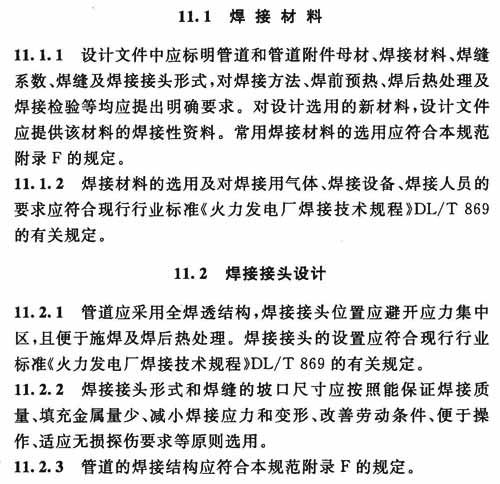 11.1 焊接材料

11.1.1 设计文件中应标明管道和管道附件母材、焊接材料、焊缝系数、焊缝及焊接接头形式，对焊接方法、焊前预热、焊后热处理及焊接检验等均应提出明确要求。对设计选用的新材料，设计文件应提供该材料的焊接性资料。常用焊接材料的选用应符合本规范附录 F 的规定。

11.1.2 焊接材料的选用及对焊接用气体、焊接设备、焊接人员的要求应符合现行行业标准《火力发电厂焊接技术规程》DL/T 869 的有关规定。

11.2 焊接接头设计

11.2.1 管道应采用全焊透结构，焊接接头位置应避开应力集中区，且便于施焊及焊后热处理。焊接接头的设置应符合现行行业标准《火力发电厂焊接技术规程》DL/T 869 的有关规定。

11.2.2 焊接接头形式和焊缝的坡口尺寸应按照能保证焊接质量、填充金属量少、减小焊接应力和变形、改善劳动条件、便于操作、适应无损探伤要求等原则选用。

11.2.3 管道的焊接结构应符合本规范附录 F 的规定。